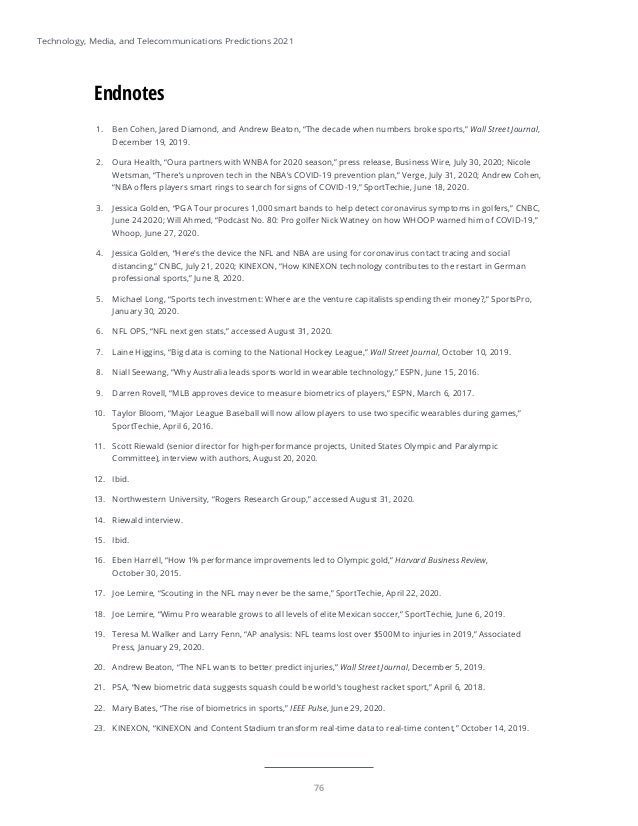 Technology, Media, and Telecommunications Predictions 2021

Endnotes

1. Ben Cohen, Jared Diamond, and Andrew Beaton, "The decade when numbers broke sports," Wall Street Journal, December 19, 2019.

2. Oura Health, "Oura partners with WNBA for 2020 season," press release, Business Wire, July 30, 2020; Nicole Wetsman, "There's unproven tech in the NBA's COVID-19 prevention plan," Verge, July 31, 2020; Andrew Cohen, "NBA offers players smart rings to search for signs of COVID-19," SportTechie, June 18, 2020.

3. Jessica Golden, "PGA Tour procures 1,000 smart bands to help detect coronavirus symptoms in golfers," CNBC, June 24 2020; Will Ahmed, "Podcast No. 80: Pro golfer Nick Watney on how WHOOP warned him of COVID-19," Whoop, June 27, 2020.

4. Jessica Golden, "Here's the device the NFL and NBA are using for coronavirus contact tracing and social distancing," CNBC, July 21, 2020; KINEXON, "How KINEXON technology contributes to the restart in German professional sports," June 8, 2020.

5. Michael Long, "Sports tech investment: Where are the venture capitalists spending their money?," SportsPro, January 30, 2020.

6. NFL OPS, "NFL next gen stats," accessed August 31, 2020.

7. Laine Higgins, "Big data is coming to the National Hockey League," Wall Street Journal, October 10, 2019.

8. Niall Seewang, "Why Australia leads sports world in wearable technology," ESPN, June 15, 2016.

9. Darren Rovell, "MLB approves device to measure biometrics of players," ESPN, March 6, 2017.

10. Taylor Bloom, "Major League Baseball will now allow players to use two specific wearables during games," SportTechie, April 6, 2016.

11. Scott Riewald (senior director for high-performance projects, United States Olympic and Paralympic Committee), interview with authors, August 20, 2020.

12. Ibid.

13. Northwestern University, "Rogers Research Group," accessed August 31, 2020.

14. Riewald interview.

15. Ibid.

16. Eben Harrell, "How 1% performance improvements led to Olympic gold," Harvard Business Review, October 30, 2015.

17. Joe Lemire, "Scouting in the NFL may never be the same," SportTechie, April 22, 2020.

18. Joe Lemire, "Wimu Pro wearable grows to all levels of elite Mexican soccer," SportTechie, June 6, 2019.

19. Teresa M. Walker and Larry Fenn, "AP analysis: NFL teams lost over $500M to injuries in 2019," Associated Press, January 29, 2020.

20. Andrew Beaton, "The NFL wants to better predict injuries," Wall Street Journal, December 5, 2019.

21. PSA, "New biometric data suggests squash could be world's toughest racket sport," April 6, 2018.

22. Mary Bates, "The rise of biometrics in sports," IEEE Pulse, June 29, 2020.

23. KINEXON, "KINEXON and Content Stadium transform real-time data to real-time content," October 14, 2019.

76